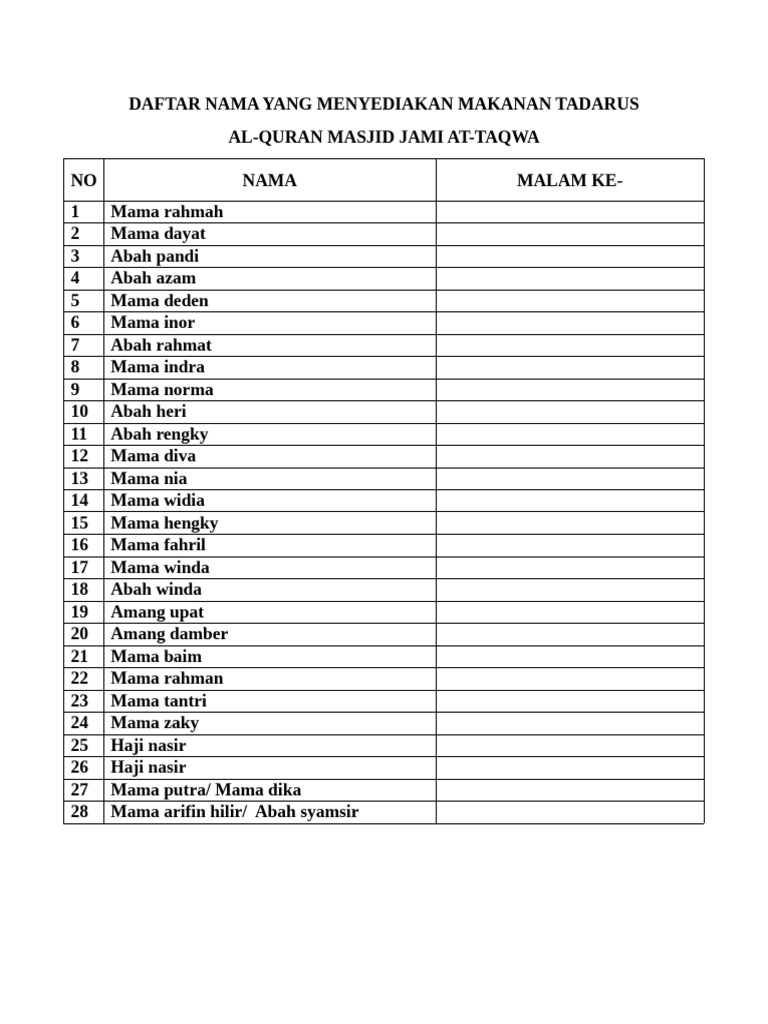 DAFTAR NAMA YANG MENYEDIAKAN MAKANAN TADARUS

AL-QURAN MASJID JAMI AT-TAQWA

| NO | NAMA | MALAM KE- |
|---|---|---|
| 1 | Mama rahmah | |
| 2 | Mama dayat | |
| 3 | Abah pandi | |
| 4 | Abah azam | |
| 5 | Mama deden | |
| 6 | Mama inor | |
| 7 | Abah rahmat | |
| 8 | Mama indra | |
| 9 | Mama norma | |
| 10 | Abah heri | |
| 11 | Abah rengky | |
| 12 | Mama diva | |
| 13 | Mama nia | |
| 14 | Mama widia | |
| 15 | Mama hengky | |
| 16 | Mama fahril | |
| 17 | Mama winda | |
| 18 | Abah winda | |
| 19 | Amang upat | |
| 20 | Amang damber | |
| 21 | Mama baim | |
| 22 | Mama rahman | |
| 23 | Mama tantri | |
| 24 | Mama zaky | |
| 25 | Haji nasir | |
| 26 | Haji nasir | |
| 27 | Mama putra/ Mama dika | |
| 28 | Mama arifin hilir/ Abah syamsir | |